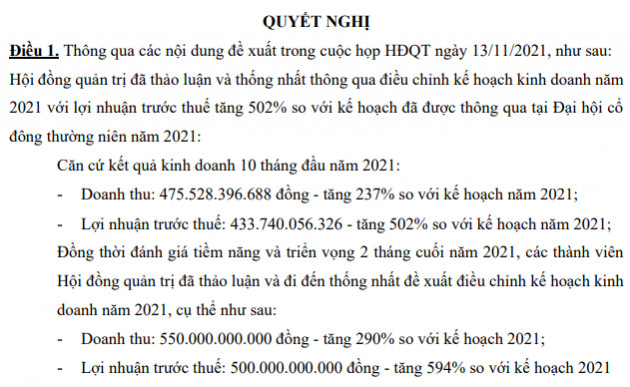 QUYẾT NGHỊ

Điều 1. Thông qua các nội dung đề xuất trong cuộc họp HĐQT ngày 13/11/2021, như sau: Hội đồng quản trị đã thảo luận và thống nhất thông qua điều chỉnh kế hoạch kinh doanh năm 2021 với lợi nhuận trước thuế tăng 502% so với kế hoạch đã được thông qua tại Đại hội cổ đông thường niên năm 2021:

Căn cứ kết quả kinh doanh 10 tháng đầu năm 2021:

- Doanh thu: 475.528.396.688 đồng - tăng 237% so với kế hoạch năm 2021;
- Lợi nhuận trước thuế: 433.740.056.326 - tăng 502% so với kế hoạch năm 2021;

Đồng thời đánh giá tiềm năng và triển vọng 2 tháng cuối năm 2021, các thành viên Hội đồng quản trị đã thảo luận và đi đến thống nhất đề xuất điều chỉnh kế hoạch kinh doanh năm 2021, cụ thể như sau:

- Doanh thu: 550.000.000.000 đồng - tăng 290% so với kế hoạch 2021;
- Lợi nhuận trước thuế: 500.000.000.000 đồng - tăng 594% so với kế hoạch 2021